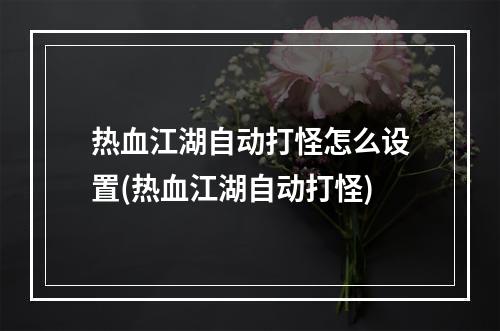 热血江湖自动打怪怎么设置(热血江湖自动打怪)